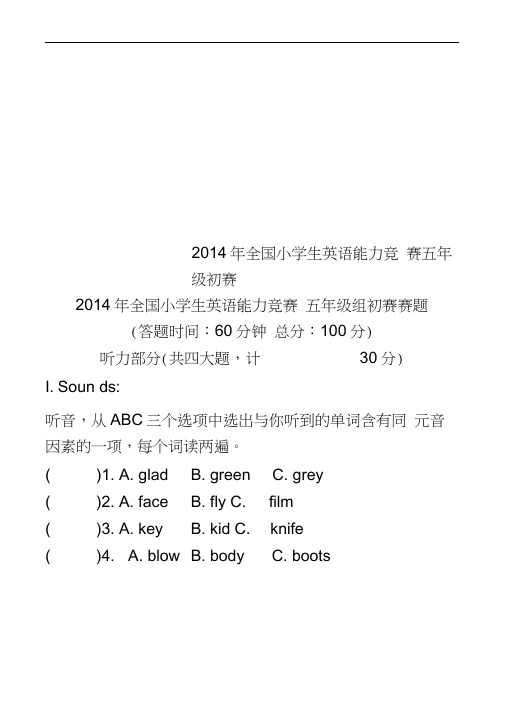 2014 年全国小学生英语能力竞 赛五年级初赛

2014 年全国小学生英语能力竞赛 五年级组初赛赛题

(答题时间：60 分钟 总分：100 分)

听力部分(共四大题，计 30 分)

I. Soun ds:

听音，从 ABC 三个选项中选出与你听到的单词含有同 元音因素的一项，每个词读两遍。

( )1. A. glad B. green C. grey

( )2. A. face B. fly C. film

( )3. A. key B. kid C. knife

( )4. A. blow B. body C. boots